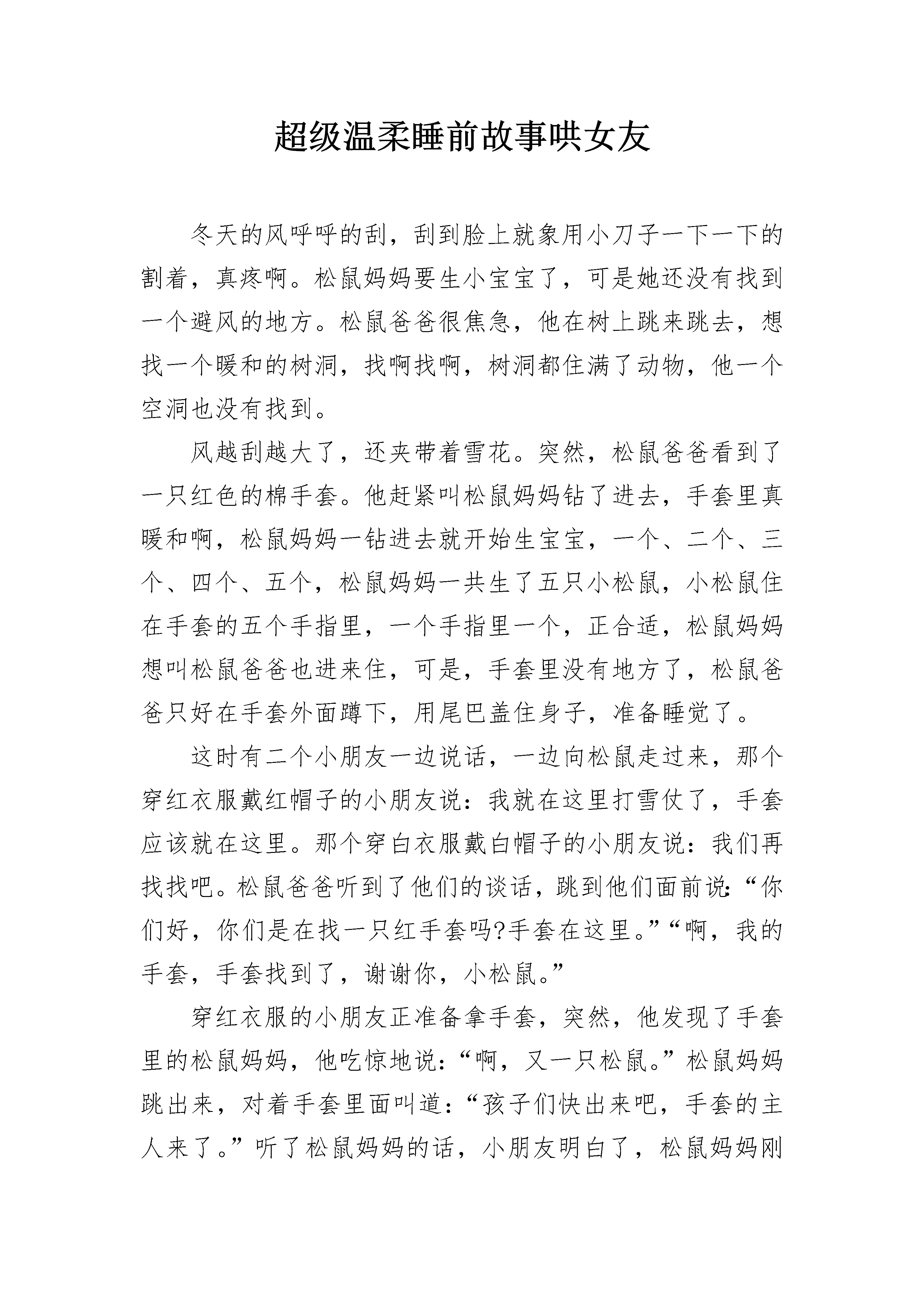 超级温柔睡前故事哄女友

冬天的风呼呼的刮，刮到脸上就象用小刀子一下一下的割着，真疼啊。松鼠妈妈要生小宝宝了，可是她还没有找到一个避风的地方。松鼠爸爸很焦急，他在树上跳来跳去，想找一个暖和的树洞，找啊找啊，树洞都住满了动物，他一个空洞也没有找到。

风越刮越大了，还夹带着雪花。突然，松鼠爸爸看到了一只红色的棉手套。他赶紧叫松鼠妈妈钻了进去，手套里真暖和啊，松鼠妈妈一钻进去就开始生宝宝，一个、二个、三个、四个、五个，松鼠妈妈一共生了五只小松鼠，小松鼠住在手套的五个手指里，一个手指里一个，正合适，松鼠妈妈想叫松鼠爸爸也进来住，可是，手套里没有地方了，松鼠爸爸只好在手套外面蹲下，用尾巴盖住身子，准备睡觉了。

这时有二个小朋友一边说话，一边向松鼠走过来，那个穿红衣服戴红帽子的小朋友说：我就在这里打雪仗了，手套应该就在这里。那个穿白衣服戴白帽子的小朋友说：我们再找找吧。松鼠爸爸听到了他们的谈话，跳到他们面前说：“你们好，你们是在找一只红手套吗?手套在这里。”“啊，我的手套，手套找到了，谢谢你，小松鼠。”

穿红衣服的小朋友正准备拿手套，突然，他发现了手套里的松鼠妈妈，他吃惊地说：“啊，又一只松鼠。”松鼠妈妈跳出来，对着手套里面叫道：“孩子们快出来吧，手套的主人来了。”听了松鼠妈妈的话，小朋友明白了，松鼠妈妈刚